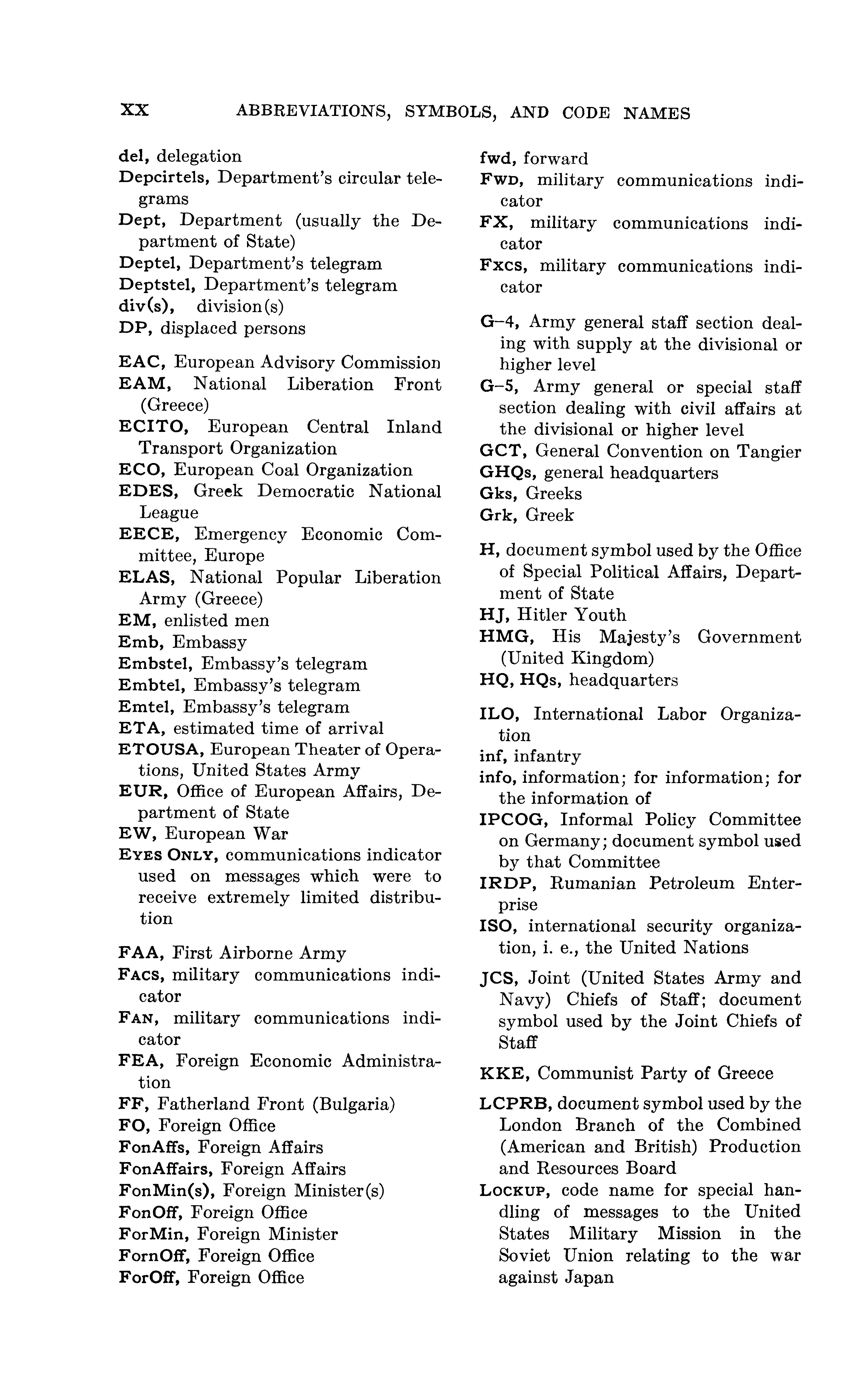 XX ABBREVIATIONS, SYMBOLS, AND CODE NAMES

del, delegation
Depcirtels, Department's circular telegrams
Dept, Department (usually the Department of State)
Deptel, Department's telegram
Deptstel, Department's telegram
div(s), division(s)
DP, displaced persons

EAC, European Advisory Commission
EAM, National Liberation Front (Greece)
ECITO, European Central Inland Transport Organization
ECO, European Coal Organization
EDES, Greek Democratic National League
EECE, Emergency Economic Committee, Europe
ELAS, National Popular Liberation Army (Greece)
EM, enlisted men
Emb, Embassy
Embstel, Embassy's telegram
Embtel, Embassy's telegram
Emtel, Embassy's telegram
ETA, estimated time of arrival
ETOUSA, European Theater of Operations, United States Army
EUR, Office of European Affairs, Department of State
EW, European War
EYES ONLY, communications indicator used on messages which were to receive extremely limited distribution

FAA, First Airborne Army
FACS, military communications indicator
FAN, military communications indicator
FEA, Foreign Economic Administration
FF, Fatherland Front (Bulgaria)
FO, Foreign Office
FonAffs, Foreign Affairs
FonAffairs, Foreign Affairs
FonMin(s), Foreign Minister(s)
FonOff, Foreign Office
ForMin, Foreign Minister
FornOff, Foreign Office
ForOff, Foreign Office

fwd, forward
FWD, military communications indicator
FX, military communications indicator
FXCS, military communications indicator

G–4, Army general staff section dealing with supply at the divisional or higher level
G–5, Army general or special staff section dealing with civil affairs at the divisional or higher level
GCT, General Convention on Tangier
GHQs, general headquarters
Gks, Greeks
Grk, Greek

H, document symbol used by the Office of Special Political Affairs, Department of State
HJ, Hitler Youth
HMG, His Majesty's Government (United Kingdom)
HQ, HQs, headquarters

ILO, International Labor Organization
inf, infantry
info, information; for information; for the information of
IPCOG, Informal Policy Committee on Germany; document symbol used by that Committee
IRDP, Rumanian Petroleum Enterprise
ISO, international security organization, i. e., the United Nations

JCS, Joint (United States Army and Navy) Chiefs of Staff; document symbol used by the Joint Chiefs of Staff

KKE, Communist Party of Greece

LCPRB, document symbol used by the London Branch of the Combined (American and British) Production and Resources Board
LOCKUP, code name for special handling of messages to the United States Military Mission in the Soviet Union relating to the war against Japan